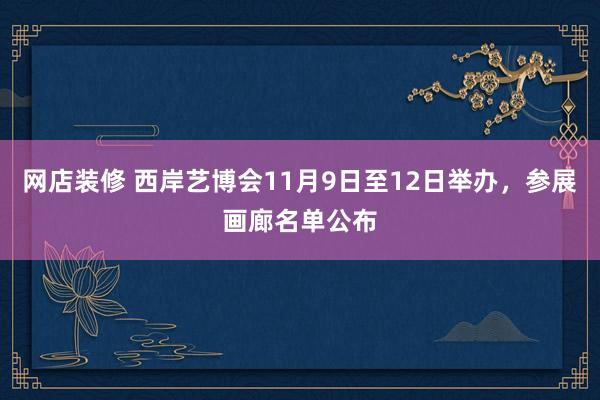 网店装修 西岸艺博会11月9日至12日举办，参展画廊名单公布